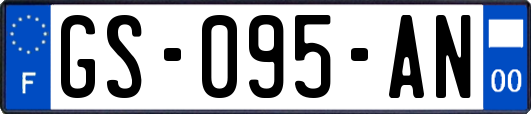 F
GS-095-AN
00